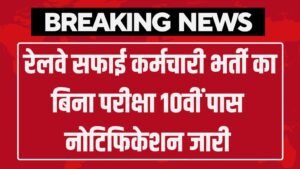 BREAKING NEWS

रेलवे सफाई कर्मचारी भर्ती का बिना परीक्षा 10वीं पास नोटिफिकेशन जारी